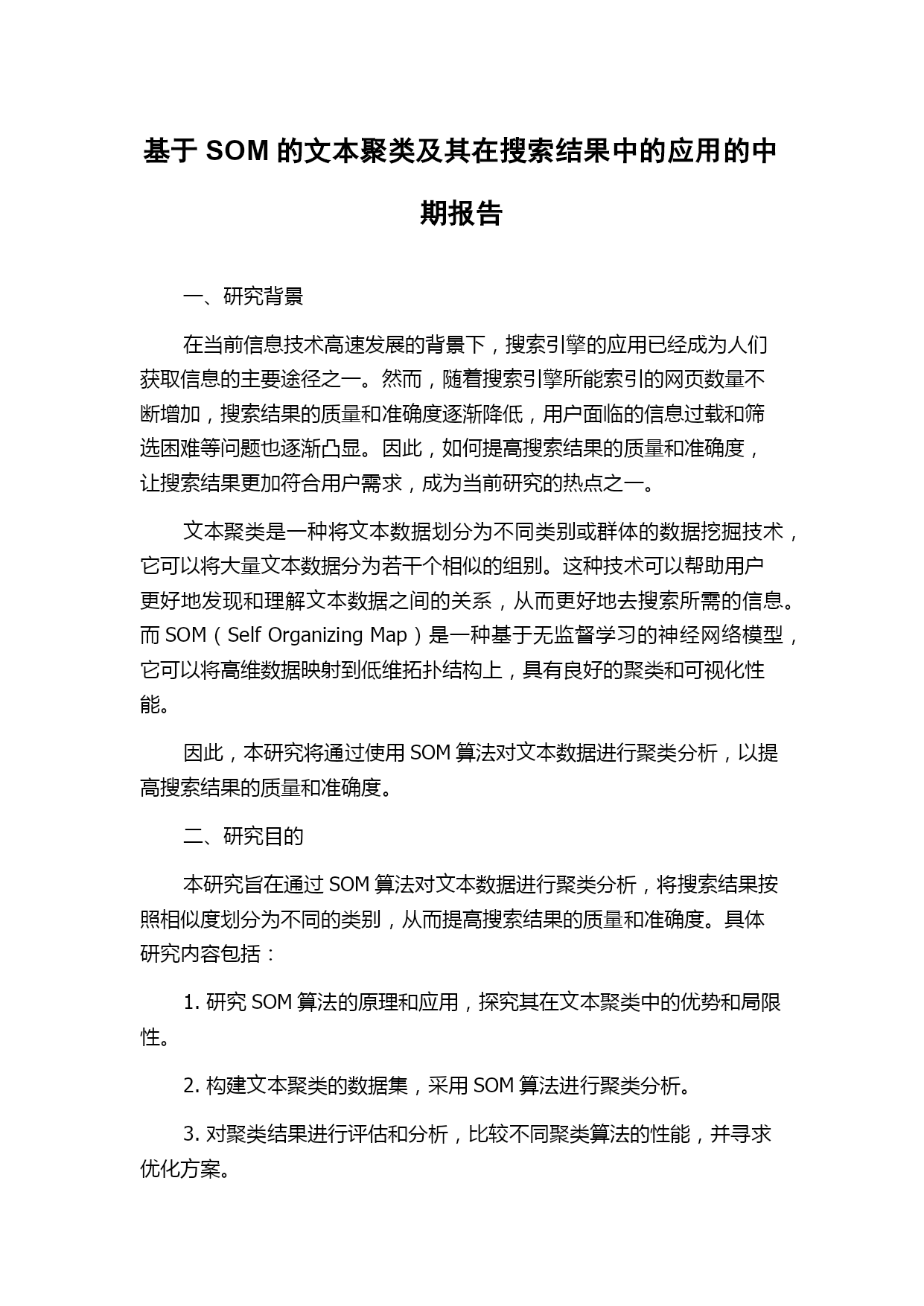 基于 SOM 的文本聚类及其在搜索结果中的应用的中期报告

一、研究背景

在当前信息技术高速发展的背景下，搜索引擎的应用已经成为人们获取信息的主要途径之一。然而，随着搜索引擎所能索引的网页数量不断增加，搜索结果的质量和准确度逐渐降低，用户面临的信息过载和筛选困难等问题也逐渐凸显。因此，如何提高搜索结果的质量和准确度，让搜索结果更加符合用户需求，成为当前研究的热点之一。

文本聚类是一种将文本数据划分为不同类别或群体的数据挖掘技术，它可以将大量文本数据分为若干个相似的组别。这种技术可以帮助用户更好地发现和理解文本数据之间的关系，从而更好地去搜索所需的信息。而 SOM（Self Organizing Map）是一种基于无监督学习的神经网络模型，它可以将高维数据映射到低维拓扑结构上，具有良好的聚类和可视化性能。

因此，本研究将通过使用 SOM 算法对文本数据进行聚类分析，以提高搜索结果的质量和准确度。

二、研究目的

本研究旨在通过 SOM 算法对文本数据进行聚类分析，将搜索结果按照相似度划分为不同的类别，从而提高搜索结果的质量和准确度。具体研究内容包括：

1. 研究 SOM 算法的原理和应用，探究其在文本聚类中的优势和局限性。

2. 构建文本聚类的数据集，采用 SOM 算法进行聚类分析。

3. 对聚类结果进行评估和分析，比较不同聚类算法的性能，并寻求优化方案。